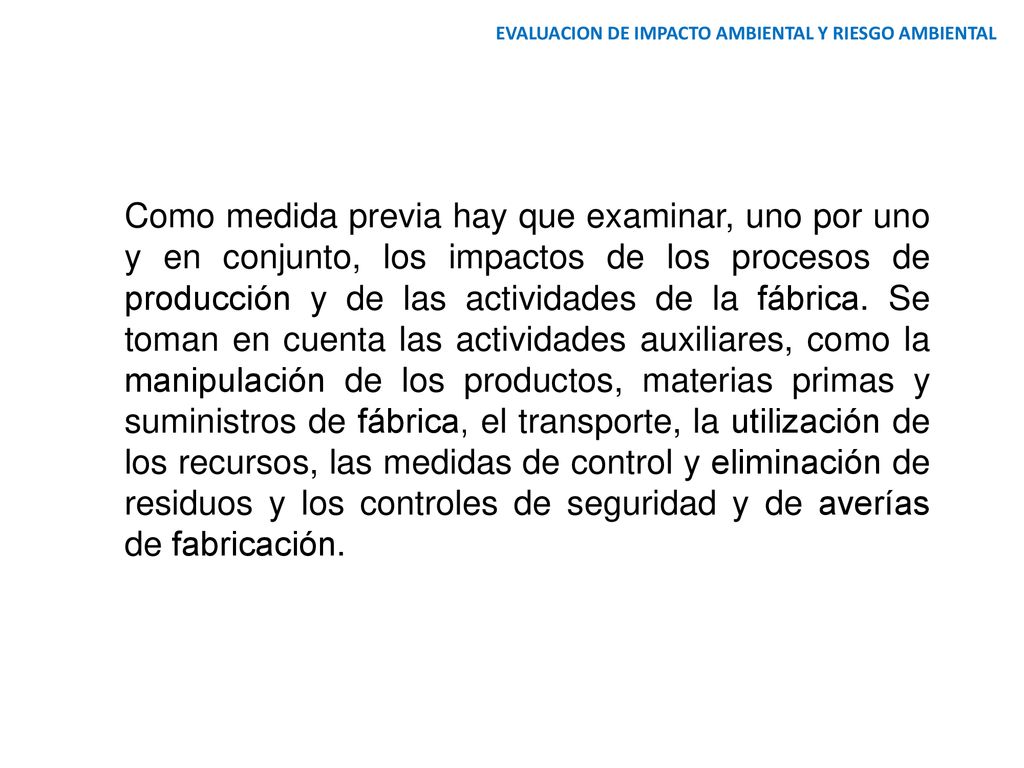 EVALUACION DE IMPACTO AMBIENTAL Y RIESGO AMBIENTAL

Como medida previa hay que examinar, uno por uno y en conjunto, los impactos de los procesos de producción y de las actividades de la fábrica. Se toman en cuenta las actividades auxiliares, como la manipulación de los productos, materias primas y suministros de fábrica, el transporte, la utilización de los recursos, las medidas de control y eliminación de residuos y los controles de seguridad y de averías de fabricación.